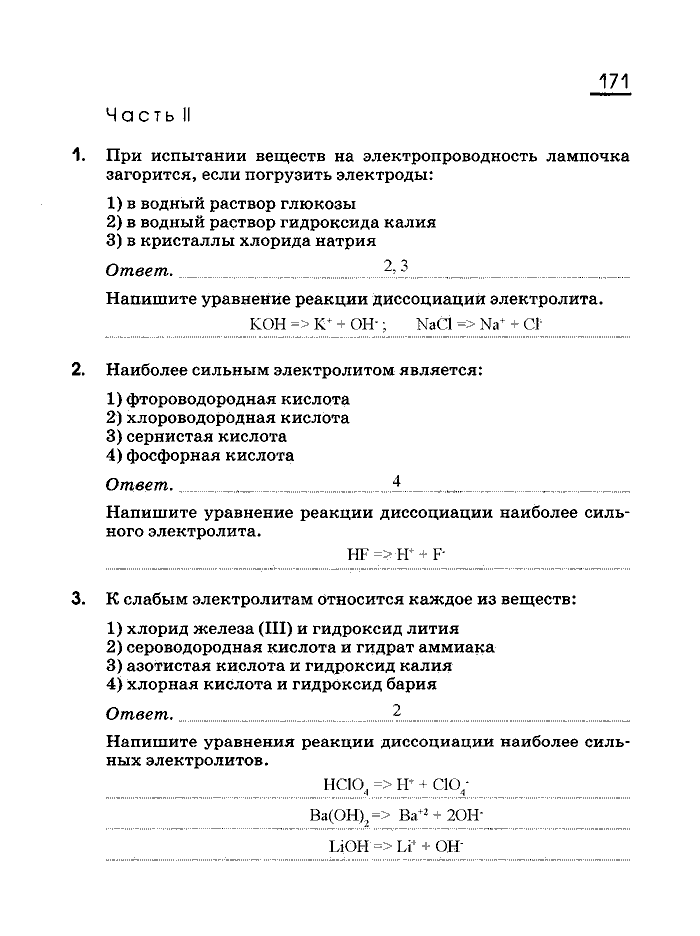 171

Часть II

1. При испытании веществ на электропроводность лампочка загорится, если погрузить электроды:

1) в водный раствор глюкозы
2) в водный раствор гидроксида калия
3) в кристаллы хлорида натрия

Ответ. 2, 3

Напишите уравнение реакции диссоциации электролита.

$KOH => K^+ + OH^-$ ; $NaCl => Na^+ + Cl^-$

2. Наиболее сильным электролитом является:

1) фтороводородная кислота
2) хлороводородная кислота
3) сернистая кислота
4) фосфорная кислота

Ответ. 4

Напишите уравнение реакции диссоциации наиболее сильного электролита.

$HF => H^+ + F^-$

3. К слабым электролитам относится каждое из веществ:

1) хлорид железа (III) и гидроксид лития
2) сероводородная кислота и гидрат аммиака
3) азотистая кислота и гидроксид калия
4) хлорная кислота и гидроксид бария

Ответ. 2

Напишите уравнения реакции диссоциации наиболее сильных электролитов.

$HClO_4 => H^+ + ClO_4^-$

$Ba(OH)_2 => Ba^{+2} + 2OH^-$

$LiOH => Li^+ + OH^-$